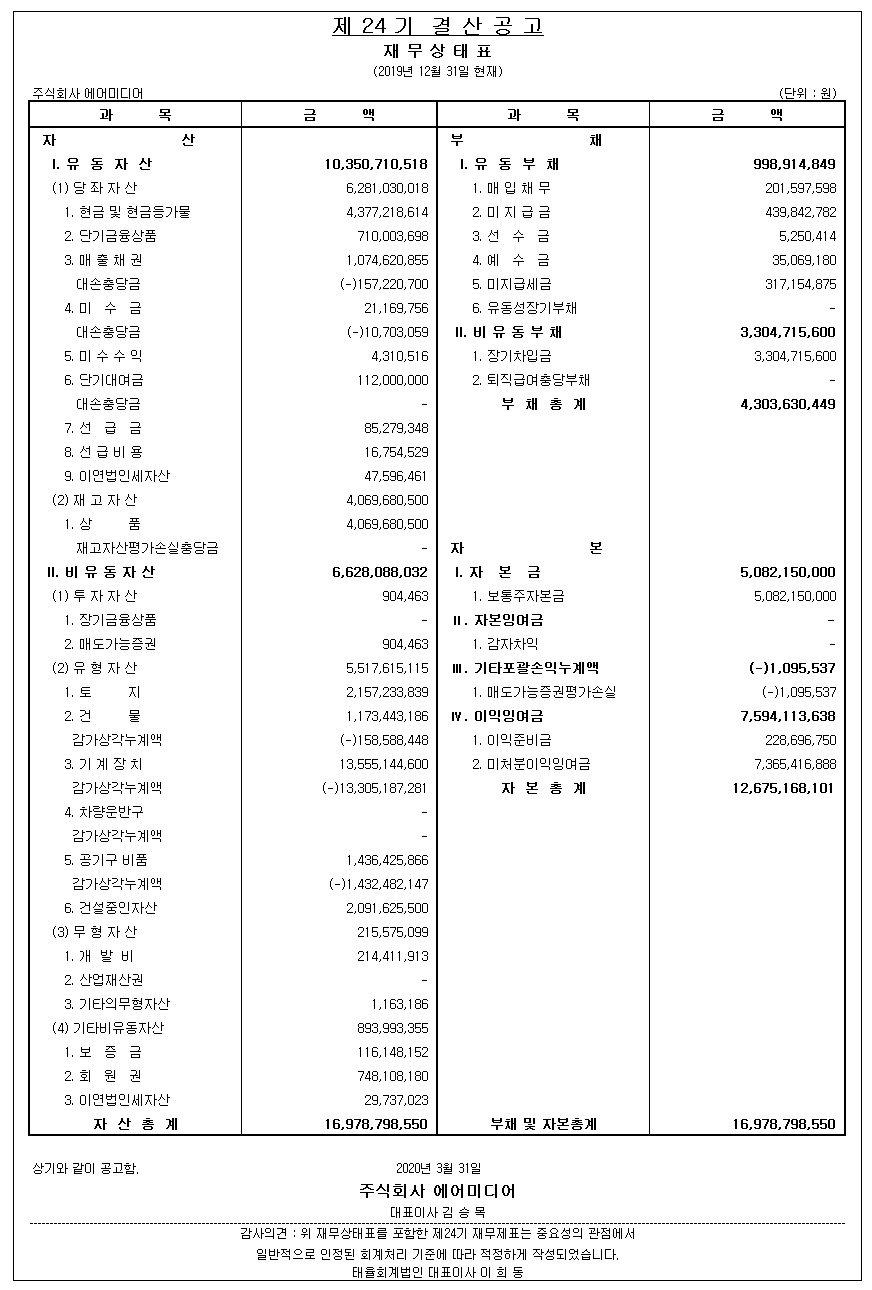 제 24 기 결 산 공 고
재 무 상 태 표
(2019년 12월 31일 현재)

주식회사 에어미디어 (단위 : 원)

| 과 목 | 금 액 | 과 목 | 금 액 |
|---|---|---|---|
| 자 산 | | 부 채 | |
| I. 유 동 자 산 | 10,350,710,518 | I. 유 동 부 채 | 998,914,849 |
| (1) 당 좌 자 산 | 6,281,030,018 | 1. 매 입 채 무 | 201,597,598 |
| 1. 현금 및 현금등가물 | 4,377,218,614 | 2. 미 지 급 금 | 439,842,782 |
| 2. 단기금융상품 | 710,003,698 | 3. 선 수 금 | 5,250,414 |
| 3. 매 출 채 권 | 1,074,620,855 | 4. 예 수 금 | 35,069,180 |
| 대손충당금 | (-)157,220,700 | 5. 미지급세금 | 317,154,875 |
| 4. 미 수 금 | 21,169,756 | 6. 유동성장기부채 | - |
| 대손충당금 | (-)10,703,059 | II. 비 유 동 부 채 | 3,304,715,600 |
| 5. 미 수 수 익 | 4,310,516 | 1. 장기차입금 | 3,304,715,600 |
| 6. 단기대여금 | 112,000,000 | 2. 퇴직급여충당부채 | - |
| 대손충당금 | - | 부 채 총 계 | 4,303,630,449 |
| 7. 선 급 금 | 85,279,348 | | |
| 8. 선 급 비 용 | 16,754,529 | | |
| 9. 이연법인세자산 | 47,596,461 | | |
| (2) 재 고 자 산 | 4,069,680,500 | | |
| 1. 상 품 | 4,069,680,500 | | |
| 재고자산평가손실충당금 | - | 자 본 | |
| II. 비 유 동 자 산 | 6,628,088,032 | I. 자 본 금 | 5,082,150,000 |
| (1) 투 자 자 산 | 904,463 | 1. 보통주자본금 | 5,082,150,000 |
| 1. 장기금융상품 | - | II. 자본잉여금 | - |
| 2. 매도가능증권 | 904,463 | 1. 감자차익 | - |
| (2) 유 형 자 산 | 5,517,615,115 | III. 기타포괄손익누계액 | (-)1,095,537 |
| 1. 토 지 | 2,157,233,839 | 1. 매도가능증권평가손실 | (-)1,095,537 |
| 2. 건 물 | 1,173,443,186 | IV. 이익잉여금 | 7,594,113,638 |
| 감가상각누계액 | (-)158,588,448 | 1. 이익준비금 | 228,696,750 |
| 3. 기 계 장 치 | 13,555,144,600 | 2. 미처분이익잉여금 | 7,365,416,888 |
| 감가상각누계액 | (-)13,305,187,281 | 자 본 총 계 | 12,675,168,101 |
| 4. 차량운반구 | - | | |
| 감가상각누계액 | - | | |
| 5. 공기구 비품 | 1,436,425,866 | | |
| 감가상각누계액 | (-)1,432,482,147 | | |
| 6. 건설중인자산 | 2,091,625,500 | | |
| (3) 무 형 자 산 | 215,575,099 | | |
| 1. 개 발 비 | 214,411,913 | | |
| 2. 산업재산권 | - | | |
| 3. 기타의무형자산 | 1,163,186 | | |
| (4) 기타비유동자산 | 893,993,355 | | |
| 1. 보 증 금 | 116,148,152 | | |
| 2. 회 원 권 | 748,108,180 | | |
| 3. 이연법인세자산 | 29,737,023 | | |
| 자 산 총 계 | 16,978,798,550 | 부채 및 자본총계 | 16,978,798,550 |

상기와 같이 공고함. 2020년 3월 31일

주식회사 에어미디어
대표이사 김 승 목

감사의견 : 위 재무상태표를 포함한 제24기 재무제표는 중요성의 관점에서 일반적으로 인정된 회계처리 기준에 따라 적정하게 작성되었습니다.
태율회계법인 대표이사 이 희 동